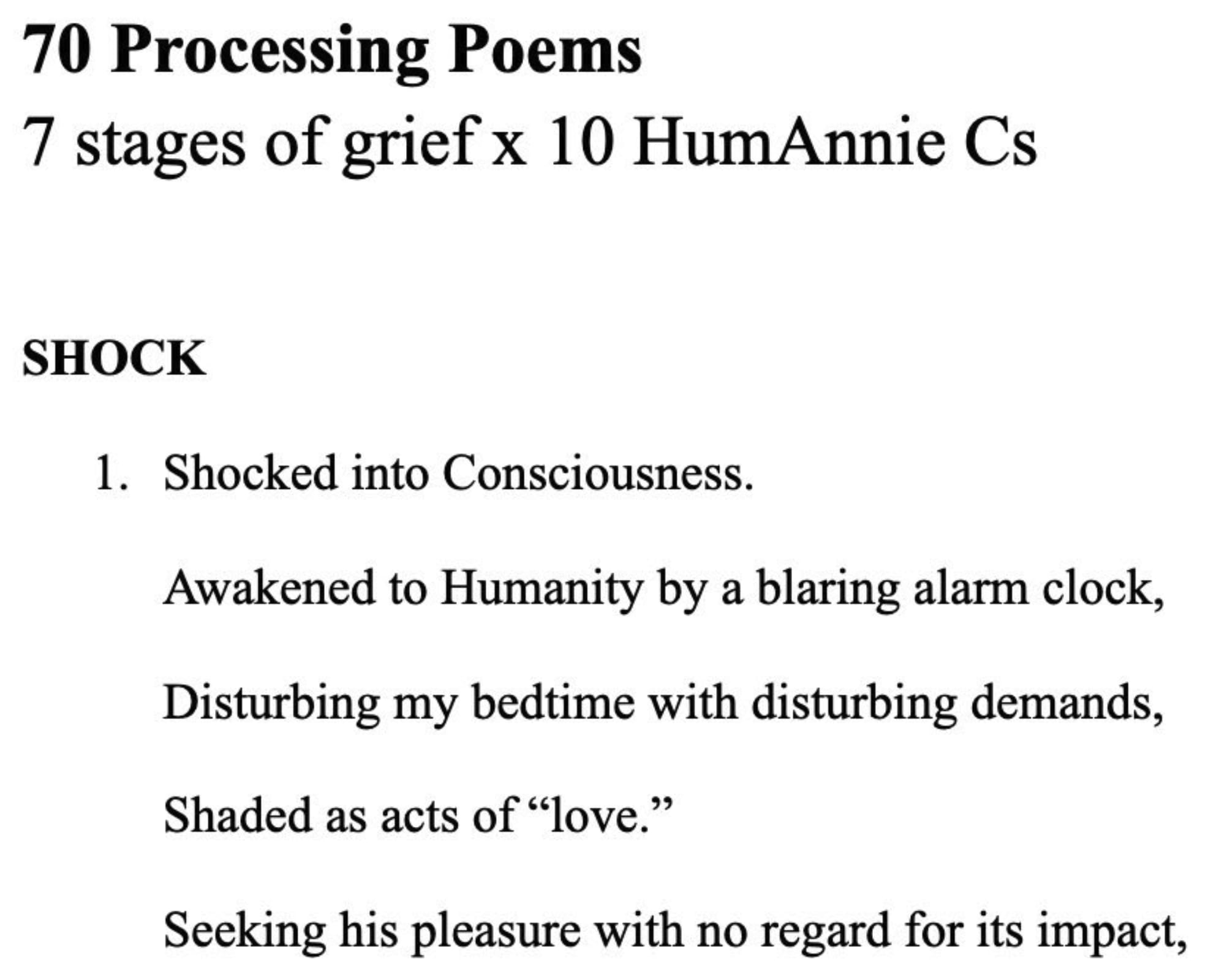 70 Processing Poems
7 stages of grief x 10 HumAnnie Cs

SHOCK

1. Shocked into Consciousness.

Awakened to Humanity by a blaring alarm clock,

Disturbing my bedtime with disturbing demands,

Shaded as acts of "love."

Seeking his pleasure with no regard for its impact,